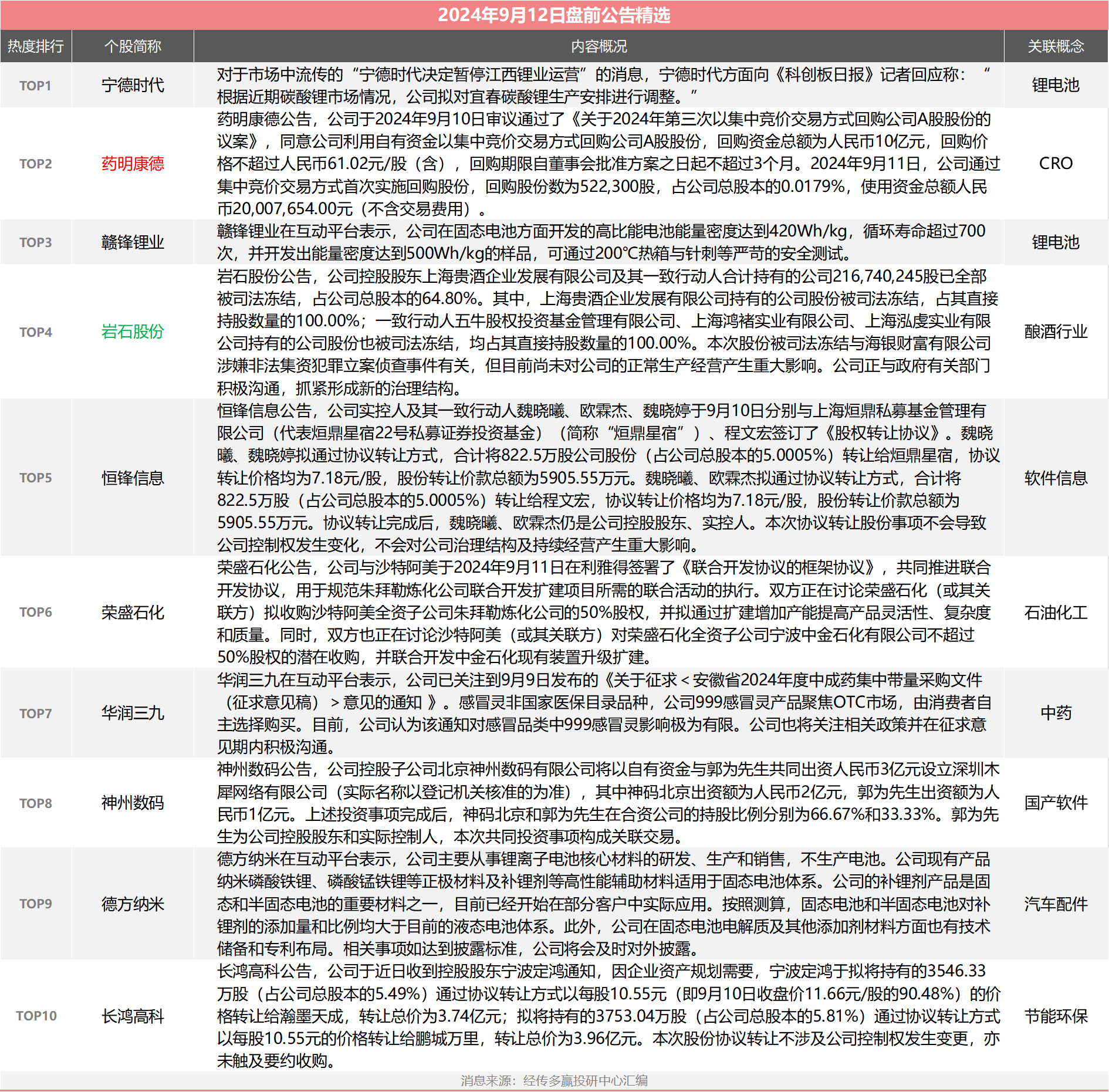 2024年9月12日盘前公告精选

| 热度排行 | 个股简称 | 内容概况 | 关联概念 |
|---|---|---|---|
| TOP1 | 宁德时代 | 对于市场中流传的“宁德时代决定暂停江西锂业运营”的消息，宁德时代方面向《科创板日报》记者回应称：“根据近期碳酸锂市场情况，公司拟对宜春碳酸锂生产安排进行调整。” | 锂电池 |
| TOP2 | 药明康德 | 药明康德公告，公司于2024年9月10日审议通过了《关于2024年第三次以集中竞价交易方式回购公司A股股份的议案》，同意公司利用自有资金以集中竞价交易方式回购公司A股股份，回购资金总额为人民币10亿元，回购价格不超过人民币61.02元/股（含），回购期限自董事会批准方案之日起不超过3个月。2024年9月11日，公司通过集中竞价交易方式首次实施回购股份，回购股份数为522,300股，占公司总股本的0.0179%，使用资金总额人民币20,007,654.00元（不含交易费用）。 | CRO |
| TOP3 | 赣锋锂业 | 赣锋锂业在互动平台表示，公司在固态电池方面开发的高比能电池能量密度达到420Wh/kg，循环寿命超过700次，并开发出能量密度达到500Wh/kg的样品，可通过200°C热箱与针刺等严苛的安全测试。 | 锂电池 |
| TOP4 | 岩石股份 | 岩石股份公告，公司控股股东上海贵酒企业发展有限公司及其一致行动人合计持有的公司216,740,245股已全部被司法冻结，占公司总股本的64.80%。其中，上海贵酒企业发展有限公司持有的公司股份被司法冻结，占其直接持股数量的100.00%；一致行动人五牛股权投资基金管理有限公司、上海鸿褚实业有限公司、上海泓虔实业有限公司持有的公司股份也被司法冻结，均占其直接持股数量的100.00%。本次股份被司法冻结与海银财富有限公司涉嫌非法集资犯罪立案侦查事件有关，但目前尚未对公司的正常生产经营产生重大影响。公司正与政府有关部门积极沟通，抓紧形成新的治理结构。 | 酿酒行业 |
| TOP5 | 恒锋信息 | 恒锋信息公告，公司实控人及其一致行动人魏晓曦、欧霖杰、魏晓婷于9月10日分别与上海烜鼎私募基金管理有限公司（代表烜鼎星宿22号私募证券投资基金）（简称“烜鼎星宿”）、程文宏签订了《股权转让协议》。魏晓曦、魏晓婷拟通过协议转让方式，合计将822.5万股公司股份（占公司总股本的5.0005%）转让给烜鼎星宿，协议转让价格均为7.18元/股，股份转让价款总额为5905.55万元。魏晓曦、欧霖杰拟通过协议转让方式，合计将822.5万股（占公司总股本的5.0005%）转让给程文宏，协议转让价格均为7.18元/股，股份转让价款总额为5905.55万元。协议转让完成后，魏晓曦、欧霖杰仍是公司控股股东、实控人。本次协议转让股份事项不会导致公司控制权发生变化，不会对公司治理结构及持续经营产生重大影响。 | 软件信息 |
| TOP6 | 荣盛石化 | 荣盛石化公告，公司与沙特阿美于2024年9月11日在利雅得签署了《联合开发协议的框架协议》，共同推进联合开发协议，用于规范朱拜勒炼化公司联合开发扩建项目所需的联合活动的执行。双方正在讨论荣盛石化（或其关联方）拟收购沙特阿美全资子公司朱拜勒炼化公司的50%股权，并拟通过扩建增加产能提高产品灵活性、复杂度和质量。同时，双方也正在讨论沙特阿美（或其关联方）对荣盛石化全资子公司宁波中金石化有限公司不超过50%股权的潜在收购，并联合开发中金石化现有装置升级扩建。 | 石油化工 |
| TOP7 | 华润三九 | 华润三九在互动平台表示，公司已关注到9月9日发布的《关于征求＜安徽省2024年度中成药集中带量采购文件（征求意见稿）＞意见的通知 》。感冒灵非国家医保目录品种，公司999感冒灵产品聚焦OTC市场，由消费者自主选择购买。目前，公司认为该通知对感冒品类中999感冒灵影响极为有限。公司也将关注相关政策并在征求意见期内积极沟通。 | 中药 |
| TOP8 | 神州数码 | 神州数码公告，公司控股子公司北京神州数码有限公司将以自有资金与郭为先生共同出资人民币3亿元设立深圳木犀网络有限公司（实际名称以登记机关核准的为准），其中神码北京出资额为人民币2亿元，郭为先生出资额为人民币1亿元。上述投资事项完成后，神码北京和郭为先生在合资公司的持股比例分别为66.67%和33.33%。郭为先生为公司控股股东和实际控制人，本次共同投资事项构成关联交易。 | 国产软件 |
| TOP9 | 德方纳米 | 德方纳米在互动平台表示，公司主要从事锂离子电池核心材料的研发、生产和销售，不生产电池。公司现有产品纳米磷酸铁锂、磷酸锰铁锂等正极材料及补锂剂等高性能辅助材料适用于固态电池体系。公司的补锂剂产品是固态和半固态电池的重要材料之一，目前已经开始在部分客户中实际应用。按照测算，固态电池和半固态电池对补锂剂的添加量和比例均大于目前的液态电池体系。此外，公司在固态电池电解质及其他添加剂材料方面也有技术储备和专利布局。相关事项如达到披露标准，公司将会及时对外披露。 | 汽车配件 |
| TOP10 | 长鸿高科 | 长鸿高科公告，公司于近日收到控股股东宁波定鸿通知，因企业资产规划需要，宁波定鸿于拟将持有的3546.33万股（占公司总股本的5.49%）通过协议转让方式以每股10.55元（即9月10日收盘价11.66元/股的90.48%）的价格转让给瀚墨天成，转让总价为3.74亿元；拟将持有的3753.04万股（占公司总股本的5.81%）通过协议转让方式以每股10.55元的价格转让给鹏城万里，转让总价为3.96亿元。本次股份协议转让不涉及公司控制权发生变更，亦未触及要约收购。 | 节能环保 |

消息来源：经传多赢投研中心汇编